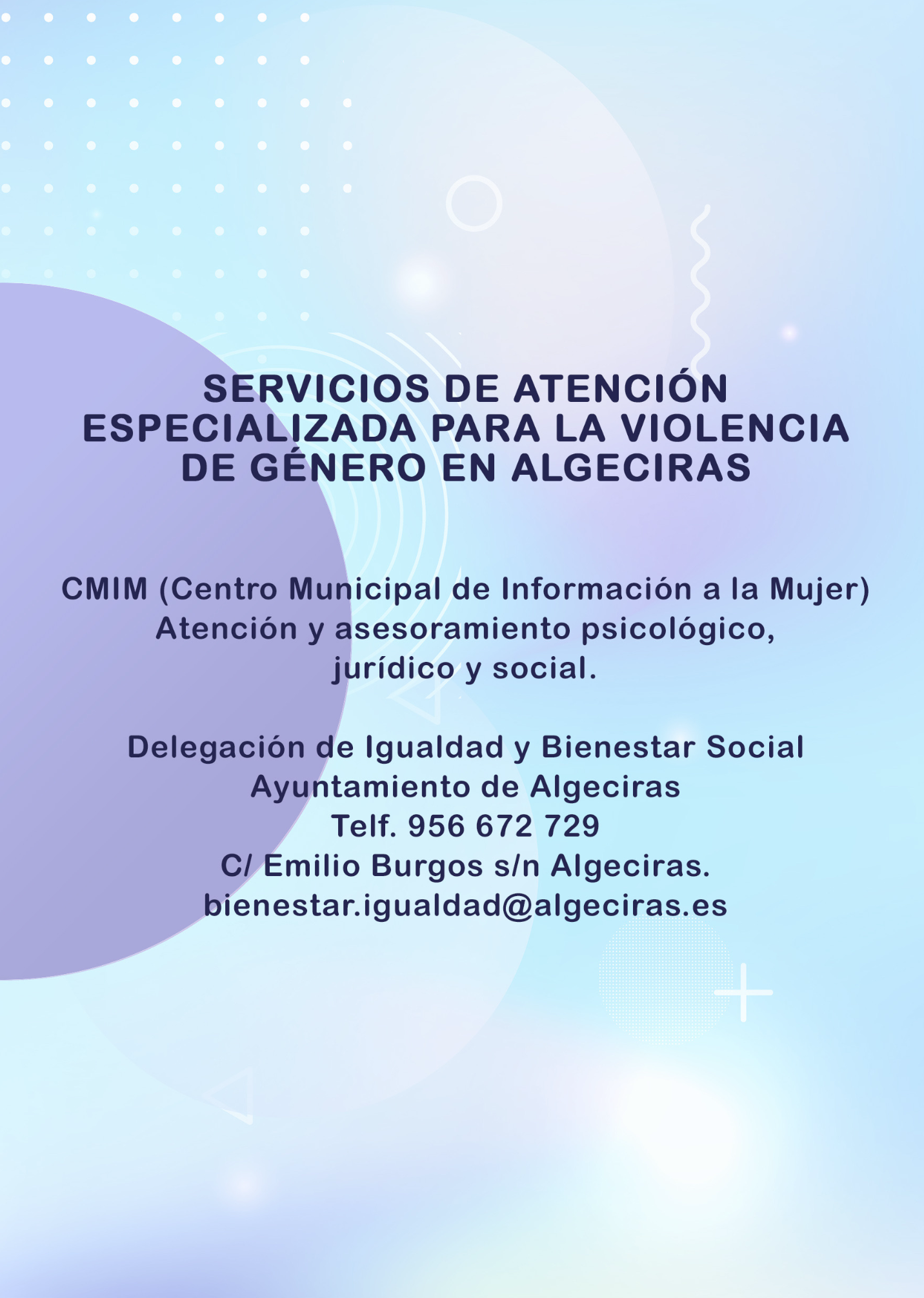 SERVICIOS DE ATENCIÓN ESPECIALIZADA PARA LA VIOLENCIA DE GÉNERO EN ALGECIRAS

CMIM (Centro Municipal de Información a la Mujer)
Atención y asesoramiento psicológico, jurídico y social.

Delegación de Igualdad y Bienestar Social
Ayuntamiento de Algeciras
Telf. 956 672 729
C/ Emilio Burgos s/n Algeciras.
bienestar.igualdad@algeciras.es